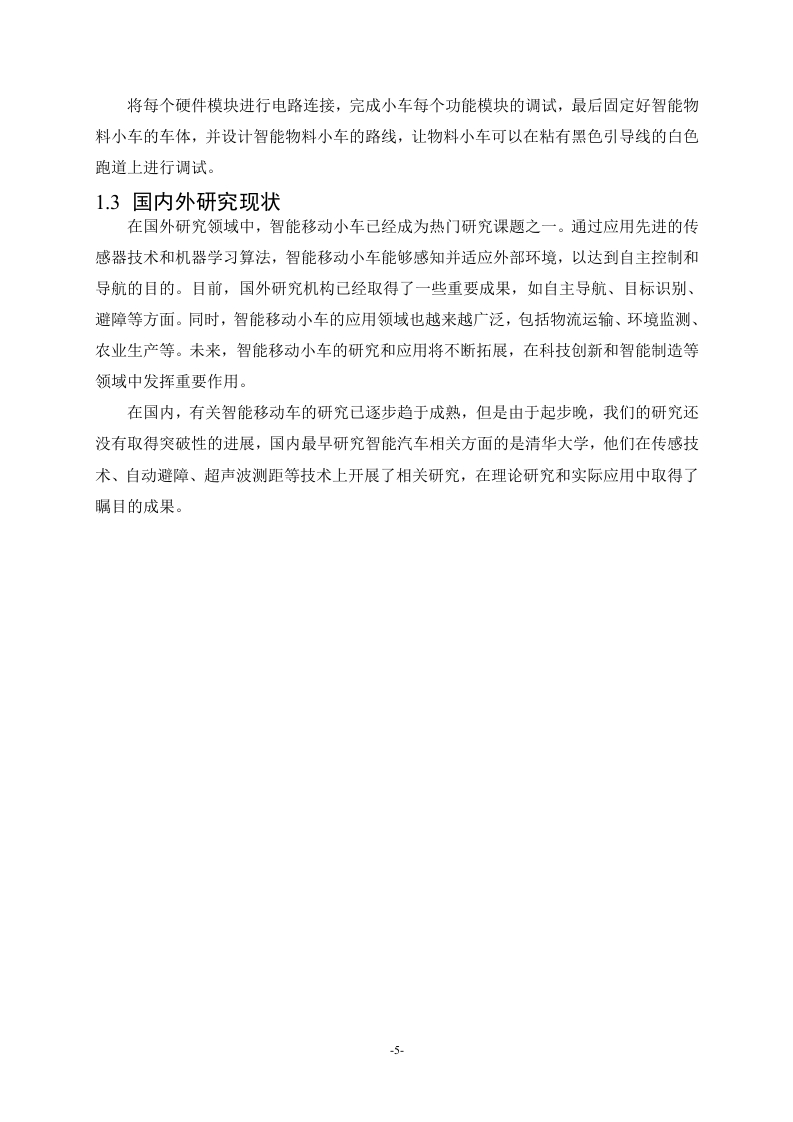 将每个硬件模块进行电路连接，完成小车每个功能模块的调试，最后固定好智能物料小车的车体，并设计智能物料小车的路线，让物料小车可以在粘有黑色引导线的白色跑道上进行调试。

1.3 国内外研究现状

在国外研究领域中，智能移动小车已经成为热门研究课题之一。通过应用先进的传感器技术和机器学习算法，智能移动小车能够感知并适应外部环境，以达到自主控制和导航的目的。目前，国外研究机构已经取得了一些重要成果，如自主导航、目标识别、避障等方面。同时，智能移动小车的应用领域也越来越广泛，包括物流运输、环境监测、农业生产等。未来，智能移动小车的研究和应用将不断拓展，在科技创新和智能制造等领域中发挥重要作用。

在国内，有关智能移动车的研究已逐步趋于成熟，但是由于起步晚，我们的研究还没有取得突破性的进展，国内最早研究智能汽车相关方面的是清华大学，他们在传感技术、自动避障、超声波测距等技术上开展了相关研究，在理论研究和实际应用中取得了瞩目的成果。

-5-